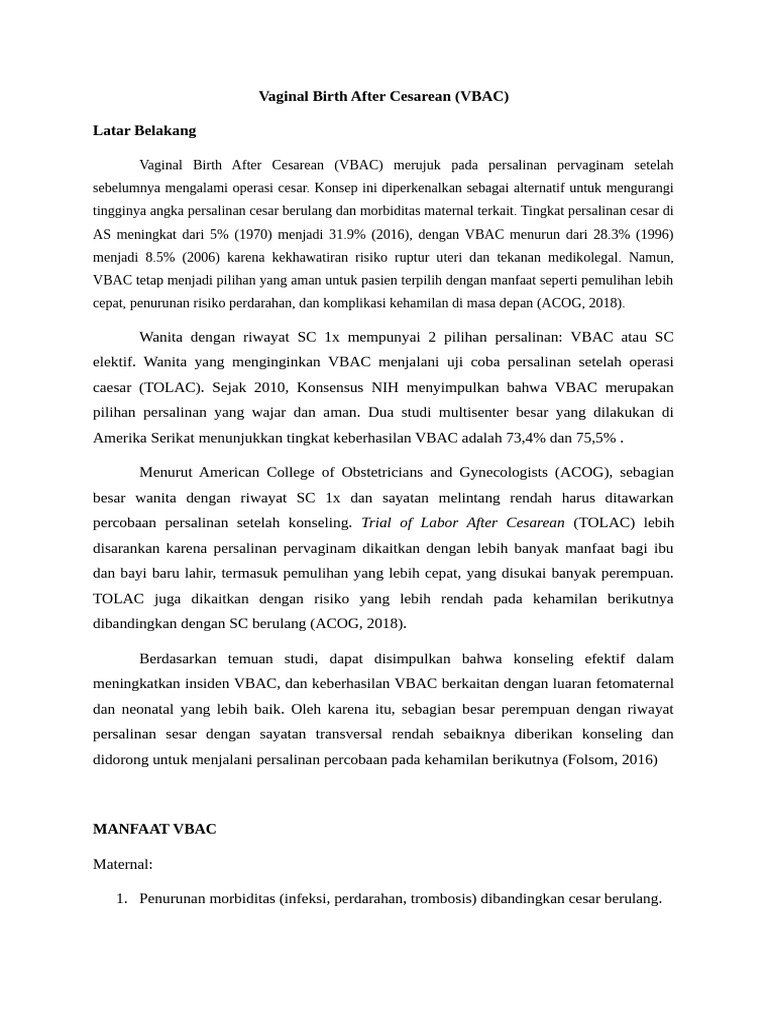 Vaginal Birth After Cesarean (VBAC)

Latar Belakang

Vaginal Birth After Cesarean (VBAC) merujuk pada persalinan pervaginam setelah sebelumnya mengalami operasi cesar. Konsep ini diperkenalkan sebagai alternatif untuk mengurangi tingginya angka persalinan cesar berulang dan morbiditas maternal terkait. Tingkat persalinan cesar di AS meningkat dari 5% (1970) menjadi 31.9% (2016), dengan VBAC menurun dari 28.3% (1996) menjadi 8.5% (2006) karena kekhawatiran risiko ruptur uteri dan tekanan medikolegal. Namun, VBAC tetap menjadi pilihan yang aman untuk pasien terpilih dengan manfaat seperti pemulihan lebih cepat, penurunan risiko perdarahan, dan komplikasi kehamilan di masa depan (ACOG, 2018).

Wanita dengan riwayat SC 1x mempunyai 2 pilihan persalinan: VBAC atau SC elektif. Wanita yang menginginkan VBAC menjalani uji coba persalinan setelah operasi caesar (TOLAC). Sejak 2010, Konsensus NIH menyimpulkan bahwa VBAC merupakan pilihan persalinan yang wajar dan aman. Dua studi multisenter besar yang dilakukan di Amerika Serikat menunjukkan tingkat keberhasilan VBAC adalah 73,4% dan 75,5% .

Menurut American College of Obstetricians and Gynecologists (ACOG), sebagian besar wanita dengan riwayat SC 1x dan sayatan melintang rendah harus ditawarkan percobaan persalinan setelah konseling. Trial of Labor After Cesarean (TOLAC) lebih disarankan karena persalinan pervaginam dikaitkan dengan lebih banyak manfaat bagi ibu dan bayi baru lahir, termasuk pemulihan yang lebih cepat, yang disukai banyak perempuan. TOLAC juga dikaitkan dengan risiko yang lebih rendah pada kehamilan berikutnya dibandingkan dengan SC berulang (ACOG, 2018).

Berdasarkan temuan studi, dapat disimpulkan bahwa konseling efektif dalam meningkatkan insiden VBAC, dan keberhasilan VBAC berkaitan dengan luaran fetomaternal dan neonatal yang lebih baik. Oleh karena itu, sebagian besar perempuan dengan riwayat persalinan sesar dengan sayatan transversal rendah sebaiknya diberikan konseling dan didorong untuk menjalani persalinan percobaan pada kehamilan berikutnya (Folsom, 2016)

MANFAAT VBAC

Maternal:

1. Penurunan morbiditas (infeksi, perdarahan, trombosis) dibandingkan cesar berulang.